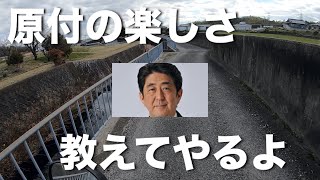 原付の楽しさ

教えてやるよ